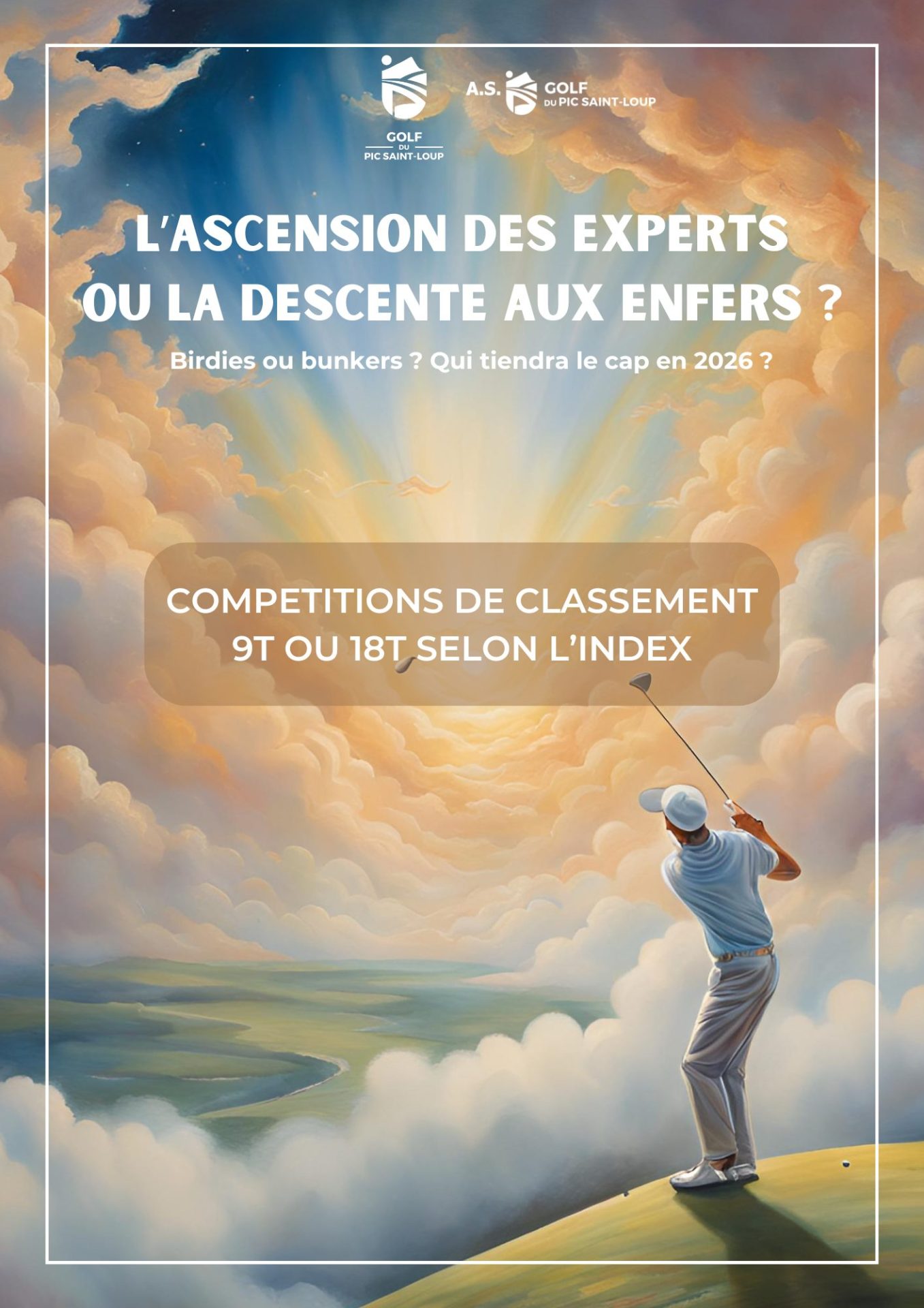 GOLF
DU
PIC SAINT-LOUP

A.S. GOLF
DU PIC SAINT-LOUP

L'ASCENSION DES EXPERTS
OU LA DESCENTE AUX ENFERS ?

Birdies ou bunkers ? Qui tiendra le cap en 2026 ?

COMPETITIONS DE CLASSEMENT
9T OU 18T SELON L'INDEX